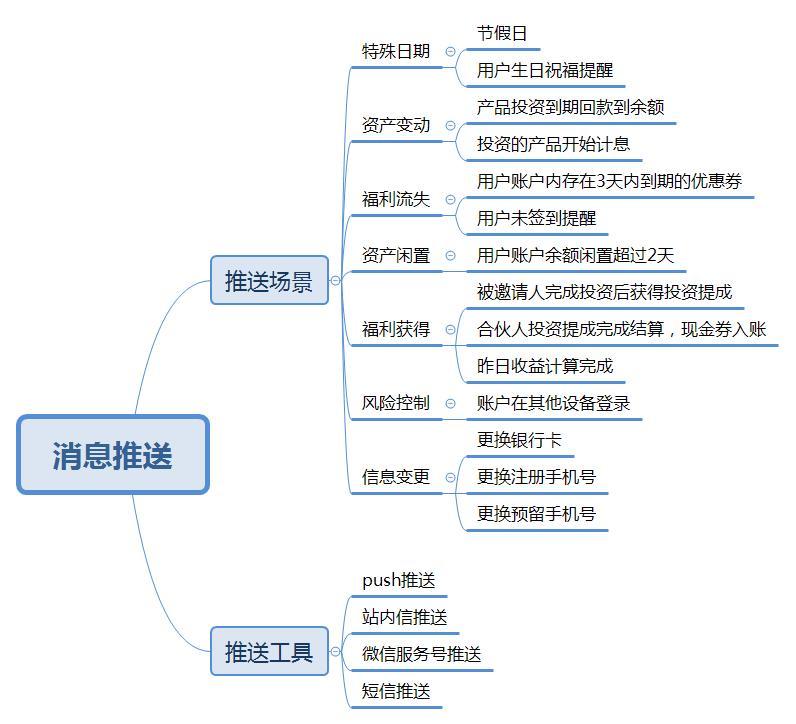 消息推送

推送场景

特殊日期
节假日
用户生日祝福提醒

资产变动
产品投资到期回款到余额
投资的产品开始计息

福利流失
用户账户内存在3天内到期的优惠券
用户未签到提醒

资产闲置
用户账户余额闲置超过2天

福利获得
被邀请人完成投资后获得投资提成
合伙人投资提成完成结算，现金券入账
昨日收益计算完成

风险控制
账户在其他设备登录

信息变更
更换银行卡
更换注册手机号
更换预留手机号

推送工具
push推送
站内信推送
微信服务号推送
短信推送